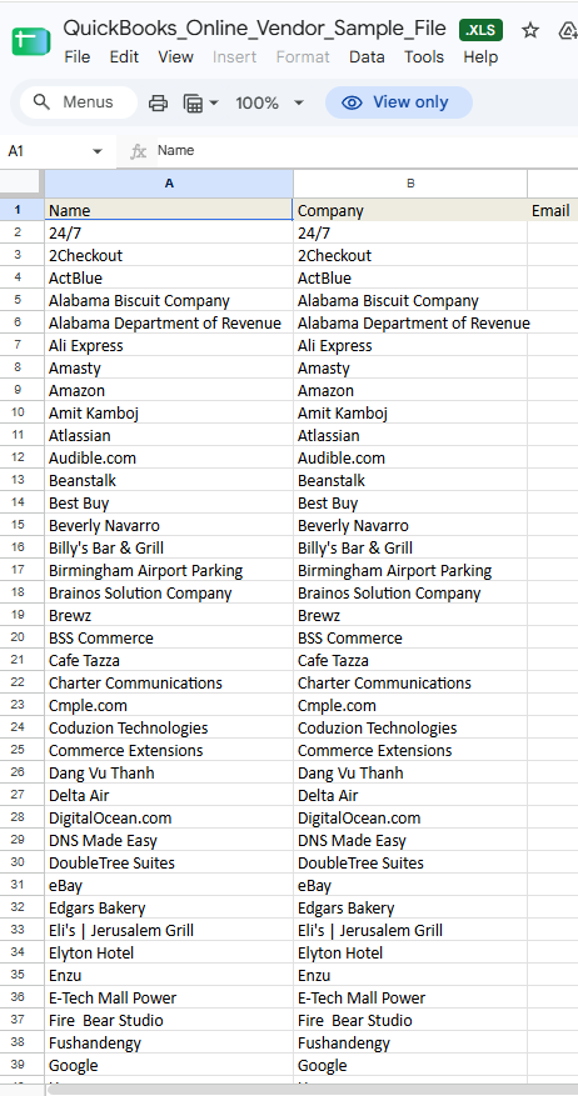 QuickBooks_Online_Vendor_Sample_File .XLS

File Edit View Insert Format Data Tools Help

Menus 100% View only

A1 Name

|  | A | B |  |
|---|---|---|---|
| 1 | Name | Company | Email |
| 2 | 24/7 | 24/7 |  |
| 3 | 2Checkout | 2Checkout |  |
| 4 | ActBlue | ActBlue |  |
| 5 | Alabama Biscuit Company | Alabama Biscuit Company |  |
| 6 | Alabama Department of Revenue | Alabama Department of Revenue |  |
| 7 | Ali Express | Ali Express |  |
| 8 | Amasty | Amasty |  |
| 9 | Amazon | Amazon |  |
| 10 | Amit Kamboj | Amit Kamboj |  |
| 11 | Atlassian | Atlassian |  |
| 12 | Audible.com | Audible.com |  |
| 13 | Beanstalk | Beanstalk |  |
| 14 | Best Buy | Best Buy |  |
| 15 | Beverly Navarro | Beverly Navarro |  |
| 16 | Billy's Bar & Grill | Billy's Bar & Grill |  |
| 17 | Birmingham Airport Parking | Birmingham Airport Parking |  |
| 18 | Brainos Solution Company | Brainos Solution Company |  |
| 19 | Brewz | Brewz |  |
| 20 | BSS Commerce | BSS Commerce |  |
| 21 | Cafe Tazza | Cafe Tazza |  |
| 22 | Charter Communications | Charter Communications |  |
| 23 | Cmple.com | Cmple.com |  |
| 24 | Coduzion Technologies | Coduzion Technologies |  |
| 25 | Commerce Extensions | Commerce Extensions |  |
| 26 | Dang Vu Thanh | Dang Vu Thanh |  |
| 27 | Delta Air | Delta Air |  |
| 28 | DigitalOcean.com | DigitalOcean.com |  |
| 29 | DNS Made Easy | DNS Made Easy |  |
| 30 | DoubleTree Suites | DoubleTree Suites |  |
| 31 | eBay | eBay |  |
| 32 | Edgars Bakery | Edgars Bakery |  |
| 33 | Eli's \| Jerusalem Grill | Eli's \| Jerusalem Grill |  |
| 34 | Elyton Hotel | Elyton Hotel |  |
| 35 | Enzu | Enzu |  |
| 36 | E-Tech Mall Power | E-Tech Mall Power |  |
| 37 | Fire  Bear Studio | Fire  Bear Studio |  |
| 38 | Fushandengy | Fushandengy |  |
| 39 | Google | Google |  |